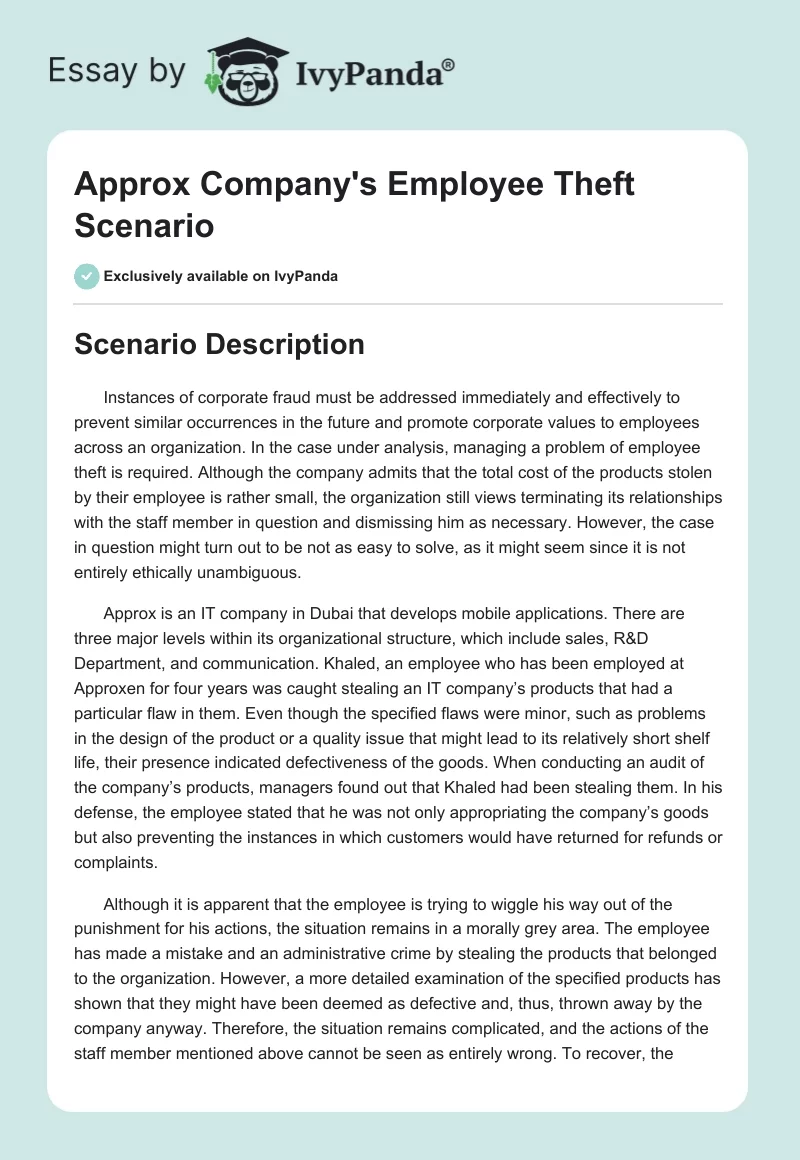 Essay by IvyPanda®

Approx Company's Employee Theft Scenario

Exclusively available on IvyPanda

Scenario Description

Instances of corporate fraud must be addressed immediately and effectively to prevent similar occurrences in the future and promote corporate values to employees across an organization. In the case under analysis, managing a problem of employee theft is required. Although the company admits that the total cost of the products stolen by their employee is rather small, the organization still views terminating its relationships with the staff member in question and dismissing him as necessary. However, the case in question might turn out to be not as easy to solve, as it might seem since it is not entirely ethically unambiguous.

Approx is an IT company in Dubai that develops mobile applications. There are three major levels within its organizational structure, which include sales, R&D Department, and communication. Khaled, an employee who has been employed at Approxen for four years was caught stealing an IT company's products that had a particular flaw in them. Even though the specified flaws were minor, such as problems in the design of the product or a quality issue that might lead to its relatively short shelf life, their presence indicated defectiveness of the goods. When conducting an audit of the company's products, managers found out that Khaled had been stealing them. In his defense, the employee stated that he was not only appropriating the company's goods but also preventing the instances in which customers would have returned for refunds or complaints.

Although it is apparent that the employee is trying to wiggle his way out of the punishment for his actions, the situation remains in a morally grey area. The employee has made a mistake and an administrative crime by stealing the products that belonged to the organization. However, a more detailed examination of the specified products has shown that they might have been deemed as defective and, thus, thrown away by the company anyway. Therefore, the situation remains complicated, and the actions of the staff member mentioned above cannot be seen as entirely wrong. To recover, the